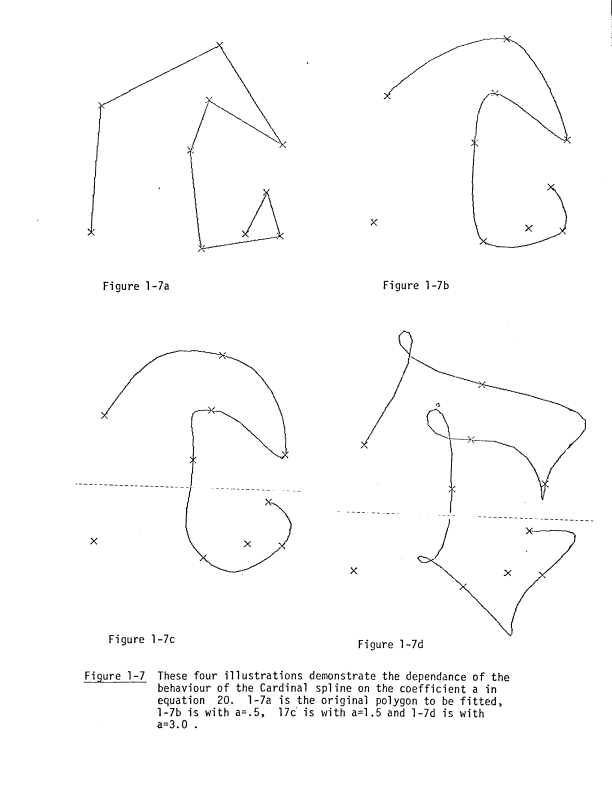 Figure 1-7a

Figure 1-7b

Figure 1-7c

Figure 1-7d

Figure 1-7 These four illustrations demonstrate the dependance of the behaviour of the Cardinal spline on the coefficient a in equation 20. 1-7a is the original polygon to be fitted, 1-7b is with a=.5, 17c is with a=1.5 and 1-7d is with a=3.0 .